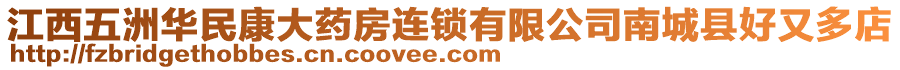 江西五洲华民康大药房连锁有限公司南城县好又多店
http://fzbridgethobbes.cn.coovee.com